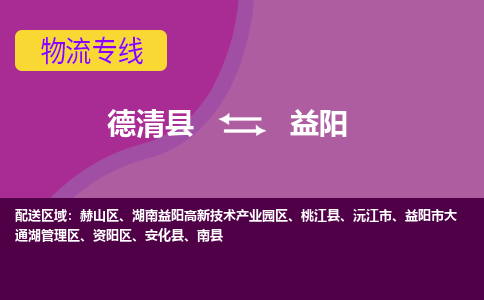 物流专线

德清县 益阳

配送区域：赫山区、湖南益阳高新技术产业园区、桃江县、沅江市、益阳市大通湖管理区、资阳区、安化县、南县